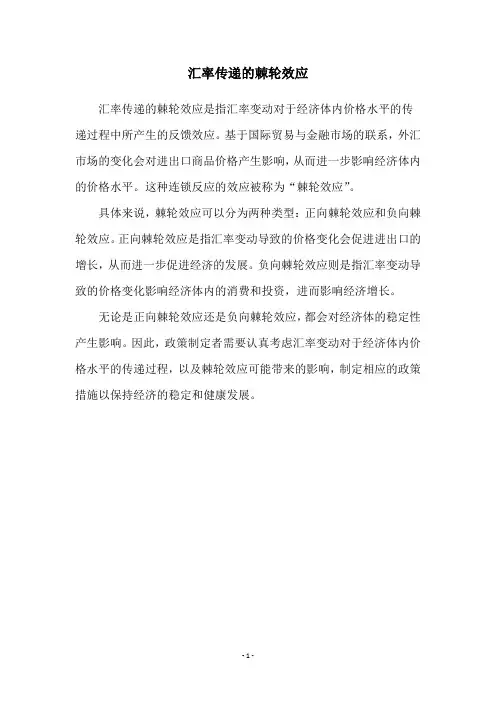 汇率传递的棘轮效应

汇率传递的棘轮效应是指汇率变动对于经济体内价格水平的传递过程中所产生的反馈效应。基于国际贸易与金融市场的联系，外汇市场的变化会对进出口商品价格产生影响，从而进一步影响经济体内的价格水平。这种连锁反应的效应被称为“棘轮效应”。

具体来说，棘轮效应可以分为两种类型：正向棘轮效应和负向棘轮效应。正向棘轮效应是指汇率变动导致的价格变化会促进进出口的增长，从而进一步促进经济的发展。负向棘轮效应则是指汇率变动导致的价格变化影响经济体内的消费和投资，进而影响经济增长。

无论是正向棘轮效应还是负向棘轮效应，都会对经济体的稳定性产生影响。因此，政策制定者需要认真考虑汇率变动对于经济体内价格水平的传递过程，以及棘轮效应可能带来的影响，制定相应的政策措施以保持经济的稳定和健康发展。

- 1 -